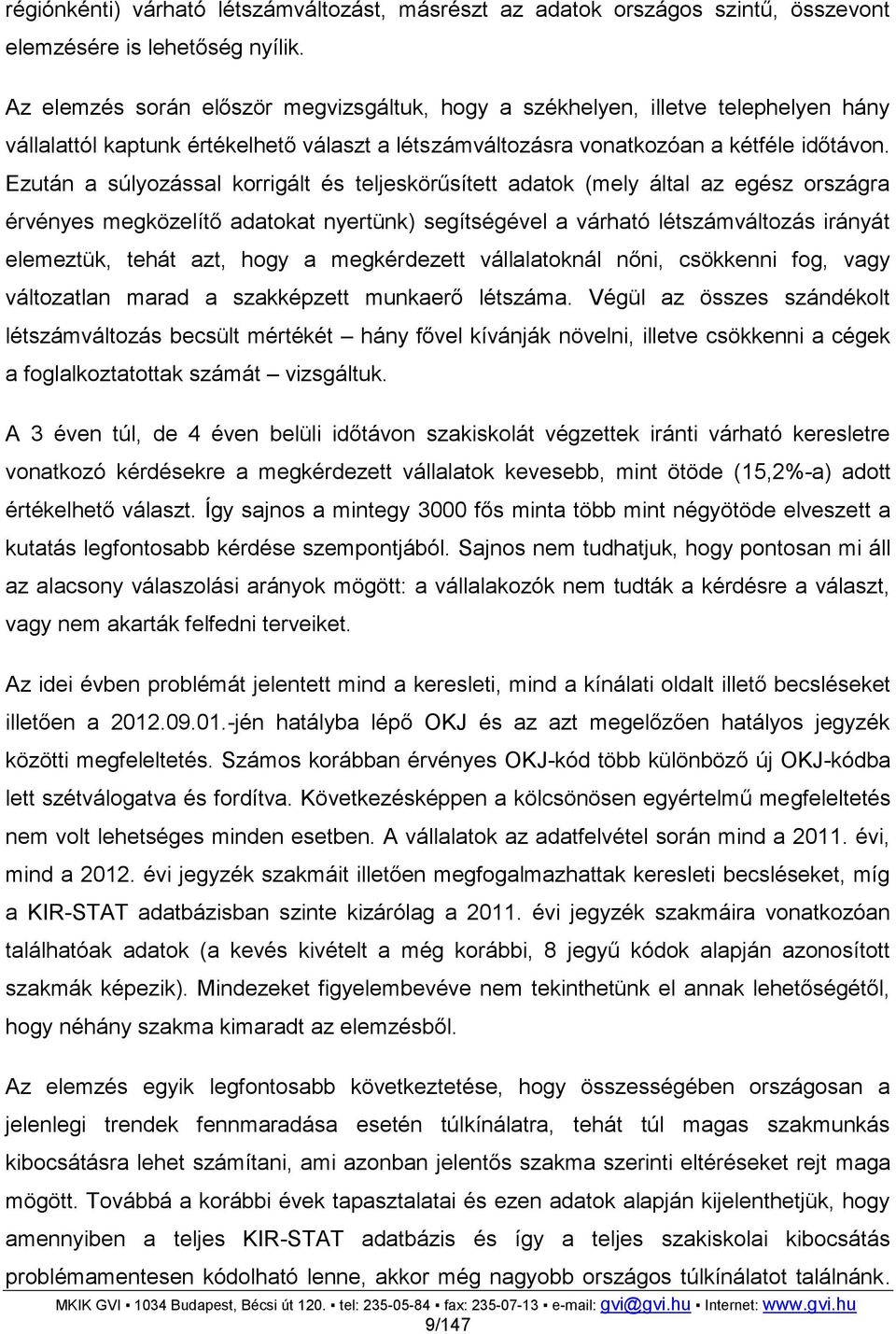 régiónkénti) várható létszámváltozást, másrészt az adatok országos szintű, összevont elemzésére is lehetőség nyílik.

Az elemzés során először megvizsgáltuk, hogy a székhelyen, illetve telephelyen hány vállalattól kaptunk értékelhető választ a létszámváltozásra vonatkozóan a kétféle időtávon. Ezután a súlyozással korrigált és teljeskörűsített adatok (mely által az egész országra érvényes megközelítő adatokat nyertünk) segítségével a várható létszámváltozás irányát elemeztük, tehát azt, hogy a megkérdezett vállalatoknál nőni, csökkenni fog, vagy változatlan marad a szakképzett munkaerő létszáma. Végül az összes szándékolt létszámváltozás becsült mértékét – hány fővel kívánják növelni, illetve csökkenni a cégek a foglalkoztatottak számát – vizsgáltuk.

A 3 éven túl, de 4 éven belüli időtávon szakiskolát végzettek iránti várható keresletre vonatkozó kérdésekre a megkérdezett vállalatok kevesebb, mint ötöde (15,2%-a) adott értékelhető választ. Így sajnos a mintegy 3000 fős minta több mint négyötöde elveszett a kutatás legfontosabb kérdése szempontjából. Sajnos nem tudhatjuk, hogy pontosan mi áll az alacsony válaszolási arányok mögött: a vállalakozók nem tudták a kérdésre a választ, vagy nem akarták felfedni terveiket.

Az idei évben problémát jelentett mind a keresleti, mind a kínálati oldalt illető becsléseket illetően a 2012.09.01.-jén hatályba lépő OKJ és az azt megelőzően hatályos jegyzék közötti megfeleltetés. Számos korábban érvényes OKJ-kód több különböző új OKJ-kódba lett szétválogatva és fordítva. Következésképpen a kölcsönösen egyértelmű megfeleltetés nem volt lehetséges minden esetben. A vállalatok az adatfelvétel során mind a 2011. évi, mind a 2012. évi jegyzék szakmáit illetően megfogalmazhattak keresleti becsléseket, míg a KIR-STAT adatbázisban szinte kizárólag a 2011. évi jegyzék szakmáira vonatkozóan találhatóak adatok (a kevés kivételt a még korábbi, 8 jegyű kódok alapján azonosított szakmák képezik). Mindezeket figyelembevéve nem tekinthetünk el annak lehetőségétől, hogy néhány szakma kimaradt az elemzésből.

Az elemzés egyik legfontosabb következtetése, hogy összességében országosan a jelenlegi trendek fennmaradása esetén túlkínálatra, tehát túl magas szakmunkás kibocsátásra lehet számítani, ami azonban jelentős szakma szerinti eltéréseket rejt maga mögött. Továbbá a korábbi évek tapasztalatai és ezen adatok alapján kijelenthetjük, hogy amennyiben a teljes KIR-STAT adatbázis és így a teljes szakiskolai kibocsátás problémamentesen kódolható lenne, akkor még nagyobb országos túlkínálatot találnánk.

MKIK GVI ▪ 1034 Budapest, Bécsi út 120. ▪ tel: 235-05-84 ▪ fax: 235-07-13 ▪ e-mail: gvi@gvi.hu ▪ Internet: www.gvi.hu
9/147